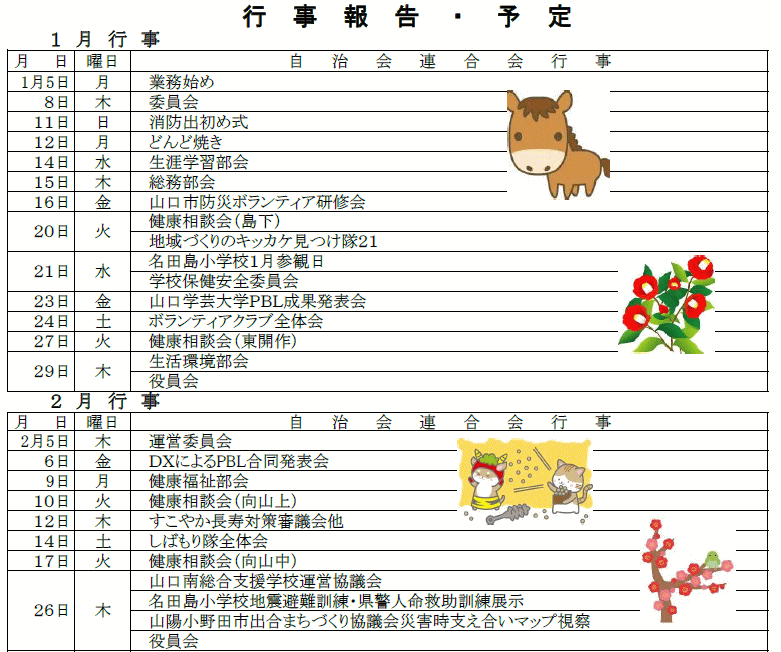 行 事 報 告 ・ 予 定

１ 月 行 事

| 月　日 | 曜日 | 自　治　会　連　合　会　行　事 |
|---|---|---|
| 1月5日 | 月 | 業務始め |
| 8日 | 木 | 委員会 |
| 11日 | 日 | 消防出初め式 |
| 12日 | 月 | どんど焼き |
| 14日 | 水 | 生涯学習部会 |
| 15日 | 木 | 総務部会 |
| 16日 | 金 | 山口市防災ボランティア研修会 |
| 20日 | 火 | 健康相談会（島下） |
| | | 地域づくりのキッカケ見つけ隊21 |
| 21日 | 水 | 名田島小学校1月参観日 |
| | | 学校保健安全委員会 |
| 23日 | 金 | 山口学芸大学PBL成果発表会 |
| 24日 | 土 | ボランティアクラブ全体会 |
| 27日 | 火 | 健康相談会（東開作） |
| 29日 | 木 | 生活環境部会 |
| | | 役員会 |

２ 月 行 事

| 月　日 | 曜日 | 自　治　会　連　合　会　行　事 |
|---|---|---|
| 2月5日 | 木 | 運営委員会 |
| 6日 | 金 | DXによるPBL合同発表会 |
| 9日 | 月 | 健康福祉部会 |
| 10日 | 火 | 健康相談会（向山上） |
| 12日 | 木 | すこやか長寿対策審議会他 |
| 14日 | 土 | しばもり隊全体会 |
| 17日 | 火 | 健康相談会（向山中） |
| 26日 | 木 | 山口南総合支援学校運営協議会 |
| | | 名田島小学校地震避難訓練・県警人命救助訓練展示 |
| | | 山陽小野田市出合まちづくり協議会災害時支え合いマップ視察 |
| | | 役員会 |